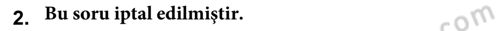 2. Bu soru iptal edilmiştir.

com